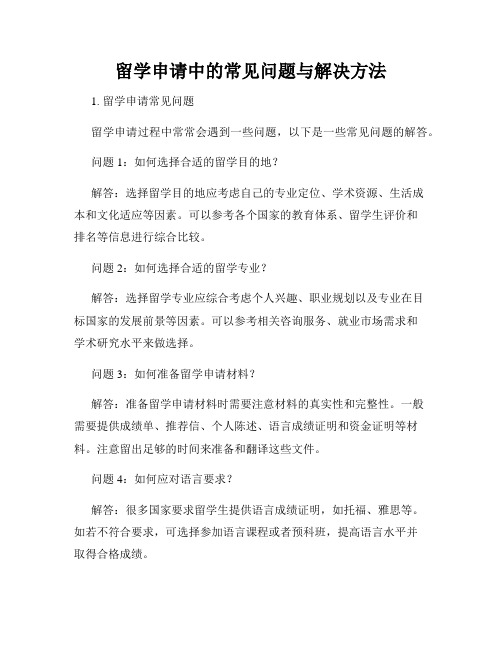 留学申请中的常见问题与解决方法

1. 留学申请常见问题

留学申请过程中常常会遇到一些问题，以下是一些常见问题的解答。

问题 1：如何选择合适的留学目的地？

解答：选择留学目的地应考虑自己的专业定位、学术资源、生活成本和文化适应等因素。可以参考各个国家的教育体系、留学生评价和排名等信息进行综合比较。

问题 2：如何选择合适的留学专业？

解答：选择留学专业应综合考虑个人兴趣、职业规划以及专业在目标国家的发展前景等因素。可以参考相关咨询服务、就业市场需求和学术研究水平来做选择。

问题 3：如何准备留学申请材料？

解答：准备留学申请材料时需要注意材料的真实性和完整性。一般需要提供成绩单、推荐信、个人陈述、语言成绩证明和资金证明等材料。注意留出足够的时间来准备和翻译这些文件。

问题 4：如何应对语言要求？

解答：很多国家要求留学生提供语言成绩证明，如托福、雅思等。如若不符合要求，可选择参加语言课程或者预科班，提高语言水平并取得合格成绩。